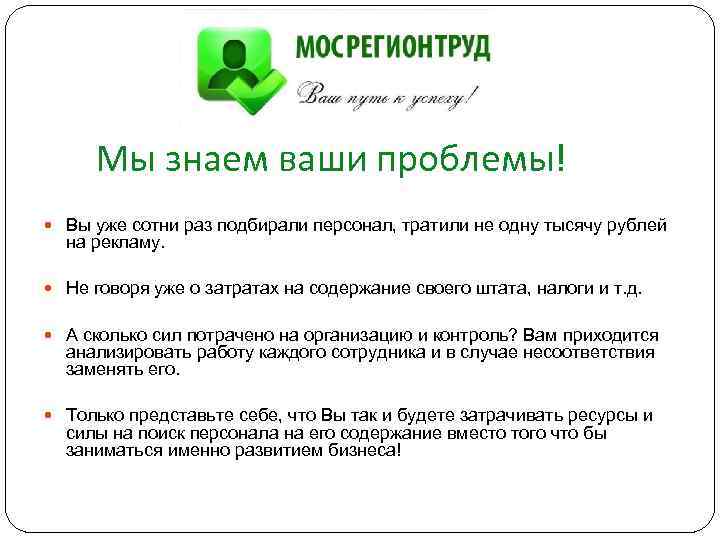 МОСРЕГИОНТРУД

Ваш путь к успеху!

Мы знаем ваши проблемы!

Вы уже сотни раз подбирали персонал, тратили не одну тысячу рублей на рекламу.

Не говоря уже о затратах на содержание своего штата, налоги и т.д.

А сколько сил потрачено на организацию и контроль? Вам приходится анализировать работу каждого сотрудника и в случае несоответствия заменять его.

Только представьте себе, что Вы так и будете затрачивать ресурсы и силы на поиск персонала на его содержание вместо того что бы заниматься именно развитием бизнеса!